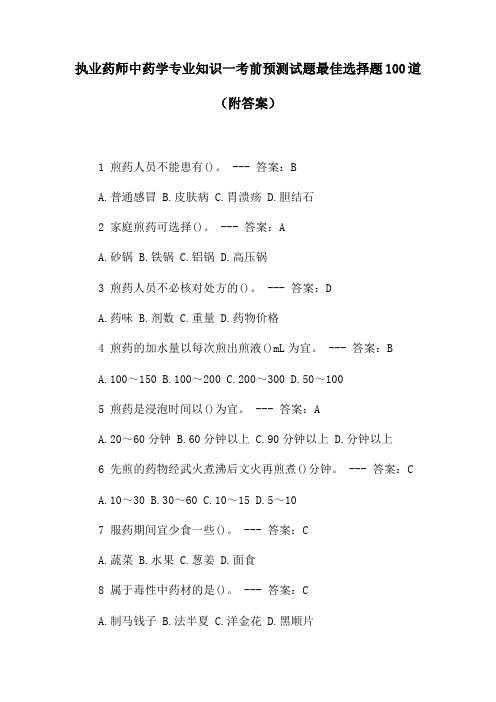 执业药师中药学专业知识一考前预测试题最佳选择题100道

（附答案）

1 煎药人员不能患有()。 --- 答案：B

A.普通感冒 B.皮肤病 C.胃溃疡 D.胆结石

2 家庭煎药可选择()。 --- 答案：A

A.砂锅 B.铁锅 C.铝锅 D.高压锅

3 煎药人员不必核对处方的()。 --- 答案：D

A.药味 B.剂数 C.重量 D.药物价格

4 煎药的加水量以每次煎出煎液()mL为宜。 --- 答案：B

A.100～150 B.100～200 C.200～300 D.50～100

5 煎药是浸泡时间以()为宜。 --- 答案：A

A.20～60分钟 B.60分钟以上 C.90分钟以上 D.分钟以上

6 先煎的药物经武火煮沸后文火再煎煮()分钟。 --- 答案：C

A.10～30 B.30～60 C.10～15 D.5～10

7 服药期间宜少食一些()。 --- 答案：C

A.蔬菜 B.水果 C.葱姜 D.面食

8 属于毒性中药材的是()。 --- 答案：C

A.制马钱子 B.法半夏 C.洋金花 D.黑顺片